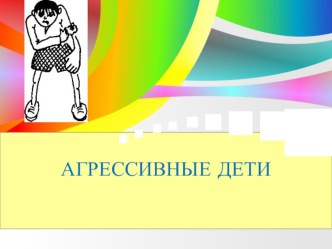 АГРЕССИВНЫЕ ДЕТИ